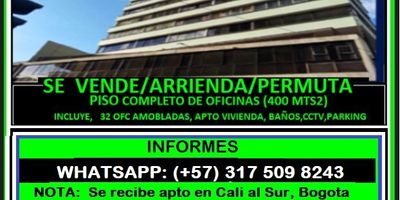 SE VENDE/ARRIENDA/PERMUTA
PISO COMPLETO DE OFICINAS (400 MTS2)
INCLUYE, 32 OFC AMOBLADAS, APTO VIVIENDA, BAÑOS,CCTV,PARKING

INFORMES
WHATSAPP: (+57) 317 509 8243
NOTA: Se recibe apto en Cali al Sur, Bogota